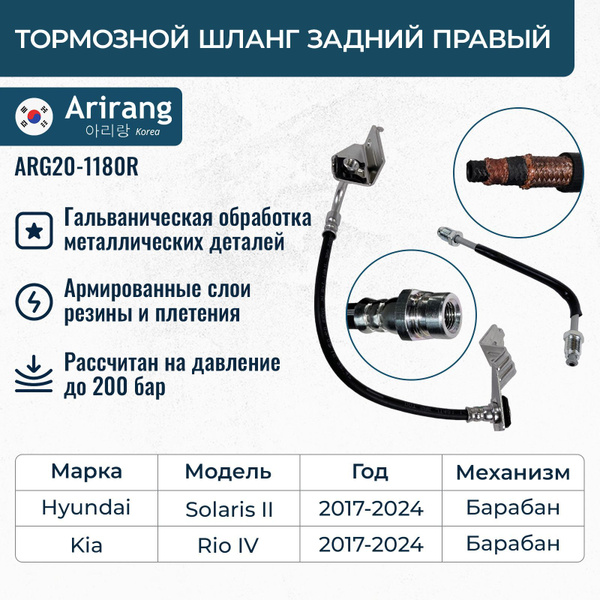 ТОРМОЗНОЙ ШЛАНГ ЗАДНИЙ ПРАВЫЙ

Arirang
아리랑 Korea

ARG20-1180R

Гальваническая обработка металлических деталей

Армированные слои резины и плетения

Рассчитан на давление до 200 бар

| Марка | Модель | Год | Механизм |
|---|---|---|---|
| Hyundai | Solaris II | 2017-2024 | Барабан |
| Kia | Rio IV | 2017-2024 | Барабан |